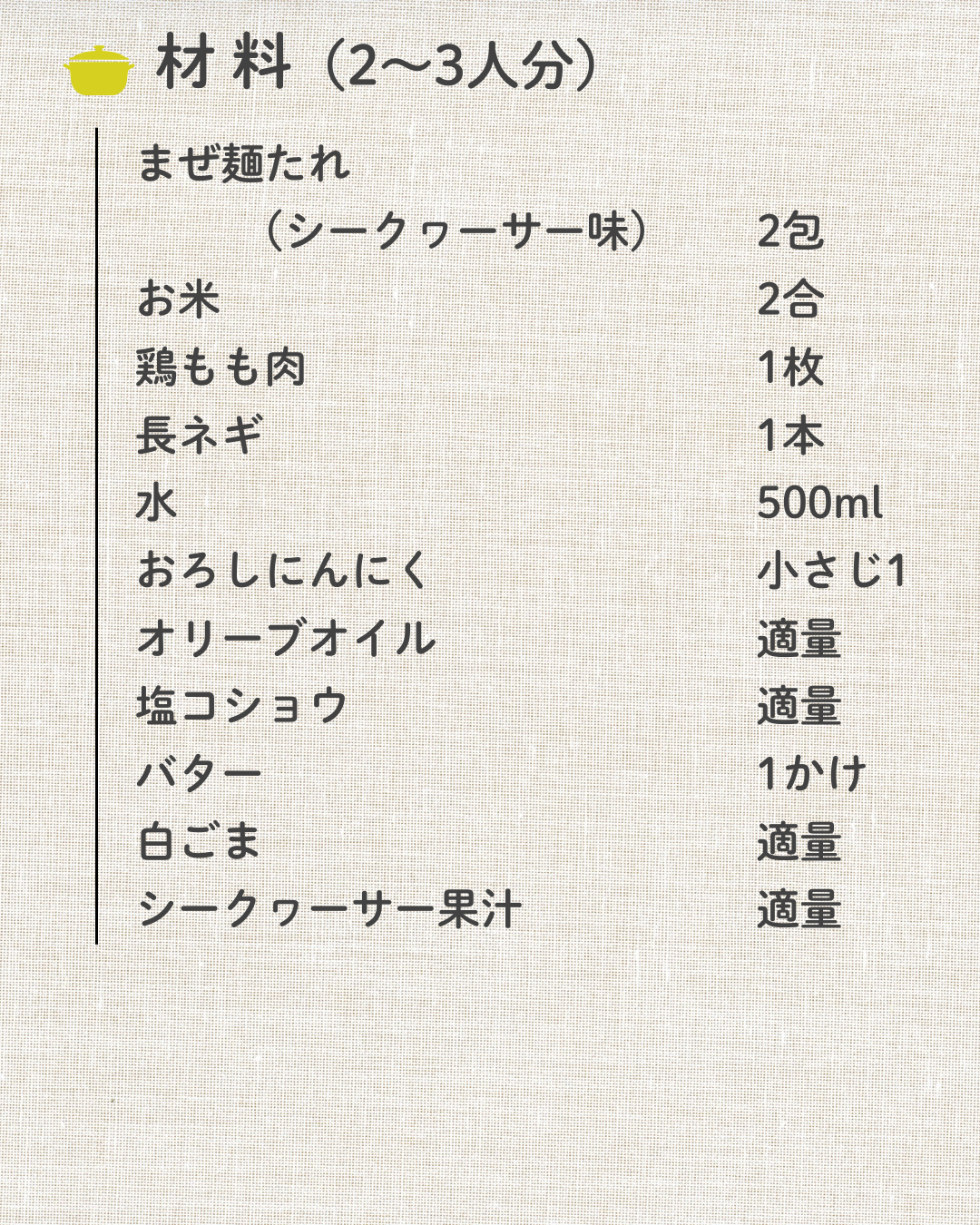 材料（2〜3人分）

| | |
|---|---|
| まぜ麺たれ（シークヮーサー味） | 2包 |
| お米 | 2合 |
| 鶏もも肉 | 1枚 |
| 長ネギ | 1本 |
| 水 | 500ml |
| おろしにんにく | 小さじ1 |
| オリーブオイル | 適量 |
| 塩コショウ | 適量 |
| バター | 1かけ |
| 白ごま | 適量 |
| シークヮーサー果汁 | 適量 |